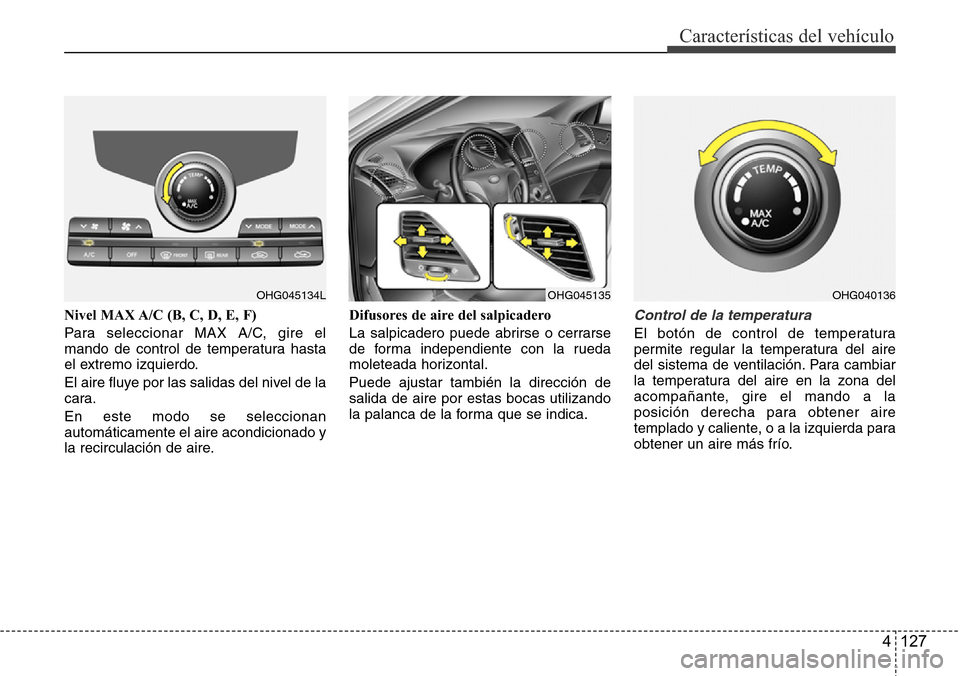 Características del vehículo

TEMP
MAX A/C
MODE
MODE
A/C
OFF
FRONT
REAR

OHG045134L

Nivel MAX A/C (B, C, D, E, F)

Para seleccionar MAX A/C, gire el mando de control de temperatura hasta el extremo izquierdo.

El aire fluye por las salidas del nivel de la cara.

En este modo se seleccionan automáticamente el aire acondicionado y la recirculación de aire.

OHG045135

Difusores de aire del salpicadero

La salpicadero puede abrirse o cerrarse de forma independiente con la rueda moleteada horizontal.

Puede ajustar también la dirección de salida de aire por estas bocas utilizando la palanca de la forma que se indica.

TEMP
MAX A/C

OHG040136

Control de la temperatura

El botón de control de temperatura permite regular la temperatura del aire del sistema de ventilación. Para cambiar la temperatura del aire en la zona del acompañante, gire el mando a la posición derecha para obtener aire templado y caliente, o a la izquierda para obtener un aire más frío.

4 127

carmanualsonline.info